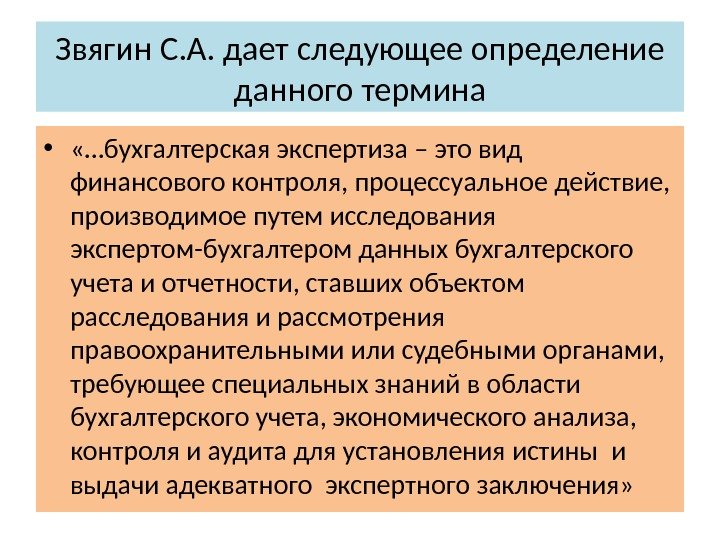 Звягин С.А. дает следующее определение данного термина

• «…бухгалтерская экспертиза – это вид финансового контроля, процессуальное действие, производимое путем исследования экспертом-бухгалтером данных бухгалтерского учета и отчетности, ставших объектом расследования и рассмотрения правоохранительными или судебными органами, требующее специальных знаний в области бухгалтерского учета, экономического анализа, контроля и аудита для установления истины и выдачи адекватного экспертного заключения»